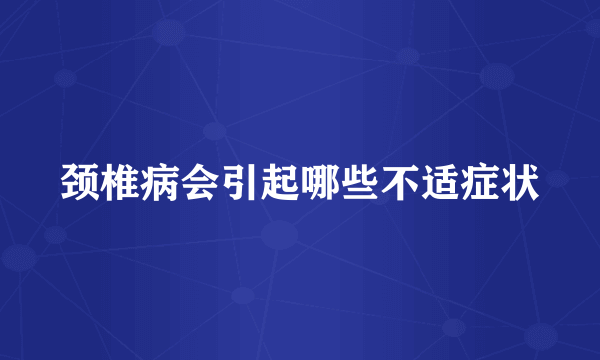 颈椎病会引起哪些不适症状